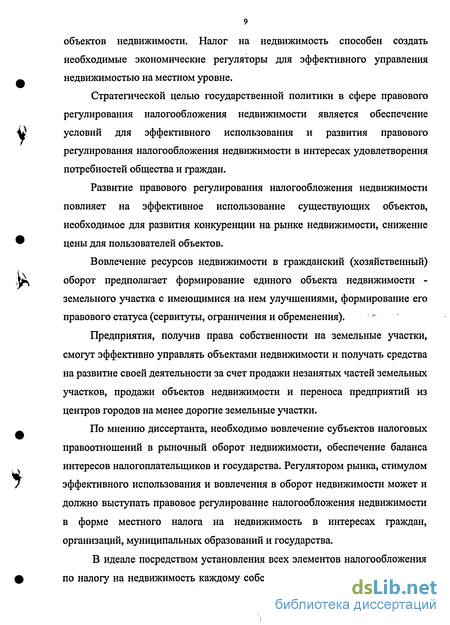 9

объектов недвижимости. Налог на недвижимость способен создать необходимые экономические регуляторы для эффективного управления недвижимостью на местном уровне.

Стратегической целью государственной политики в сфере правового регулирования налогообложения недвижимости является обеспечение условий для эффективного использования и развития правового регулирования налогообложения недвижимости в интересах удовлетворения потребностей общества и граждан.

Развитие правового регулирования налогообложения недвижимости повлияет на эффективное использование существующих объектов, необходимое для развития конкуренции на рынке недвижимости, снижение цены для пользователей объектов.

Вовлечение ресурсов недвижимости в гражданский (хозяйственный) оборот предполагает формирование единого объекта недвижимости - земельного участка с имеющимися на нем улучшениями, формирование его правового статуса (сервитуты, ограничения и обременения).

Предприятия, получив права собственности на земельные участки, смогут эффективно управлять объектами недвижимости и получать средства на развитие своей деятельности за счет продажи незанятых частей земельных участков, продажи объектов недвижимости и переноса предприятий из центров городов на менее дорогие земельные участки.

По мнению диссертанта, необходимо вовлечение субъектов налоговых правоотношений в рыночный оборот недвижимости, обеспечение баланса интересов налогоплательщиков и государства. Регулятором рынка, стимулом эффективного использования и вовлечения в оборот недвижимости может и должно выступать правовое регулирование налогообложения недвижимости в форме местного налога на недвижимость в интересах граждан, организаций, муниципальных образований и государства.

В идеале посредством установления всех элементов налогообложения по налогу на недвижимость каждому собс

dsLib.net
библиотека диссертаций